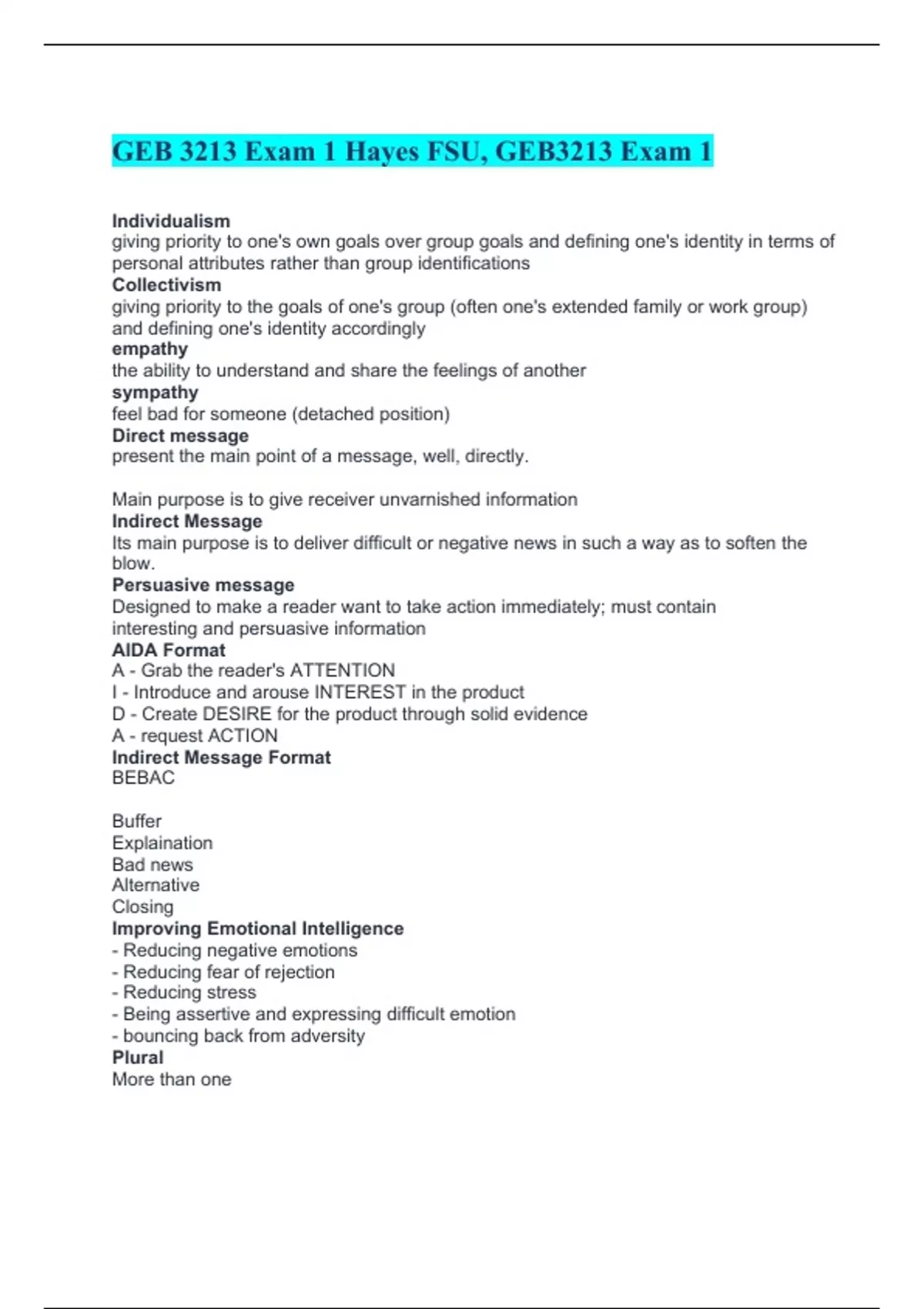 GEB 3213 Exam 1 Hayes FSU, GEB3213 Exam 1

Individualism
giving priority to one's own goals over group goals and defining one's identity in terms of personal attributes rather than group identifications
Collectivism
giving priority to the goals of one's group (often one's extended family or work group) and defining one's identity accordingly
empathy
the ability to understand and share the feelings of another
sympathy
feel bad for someone (detached position)
Direct message
present the main point of a message, well, directly.

Main purpose is to give receiver unvarnished information
Indirect Message
Its main purpose is to deliver difficult or negative news in such a way as to soften the blow.
Persuasive message
Designed to make a reader want to take action immediately; must contain interesting and persuasive information
AIDA Format
A - Grab the reader's ATTENTION
I - Introduce and arouse INTEREST in the product
D - Create DESIRE for the product through solid evidence
A - request ACTION
Indirect Message Format
BEBAC

Buffer
Explaination
Bad news
Alternative
Closing
Improving Emotional Intelligence
- Reducing negative emotions
- Reducing fear of rejection
- Reducing stress
- Being assertive and expressing difficult emotion
- bouncing back from adversity
Plural
More than one